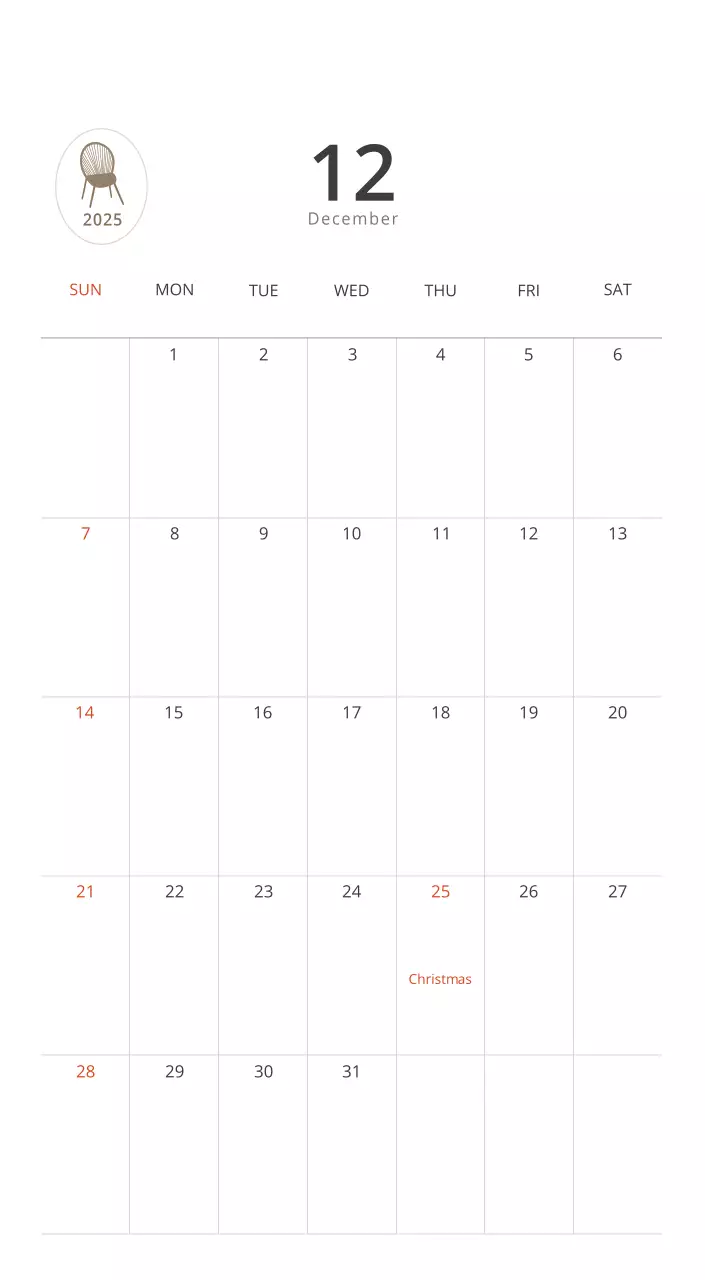 2025

12
December

| SUN | MON | TUE | WED | THU | FRI | SAT |
|---|---|---|---|---|---|---|
| | 1 | 2 | 3 | 4 | 5 | 6 |
| 7 | 8 | 9 | 10 | 11 | 12 | 13 |
| 14 | 15 | 16 | 17 | 18 | 19 | 20 |
| 21 | 22 | 23 | 24 | 25 Christmas | 26 | 27 |
| 28 | 29 | 30 | 31 | | | |